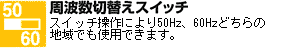 50
60

周波数切替えスイッチ
スイッチ操作により50Hz、60Hzどちらの地域でも使用できます。